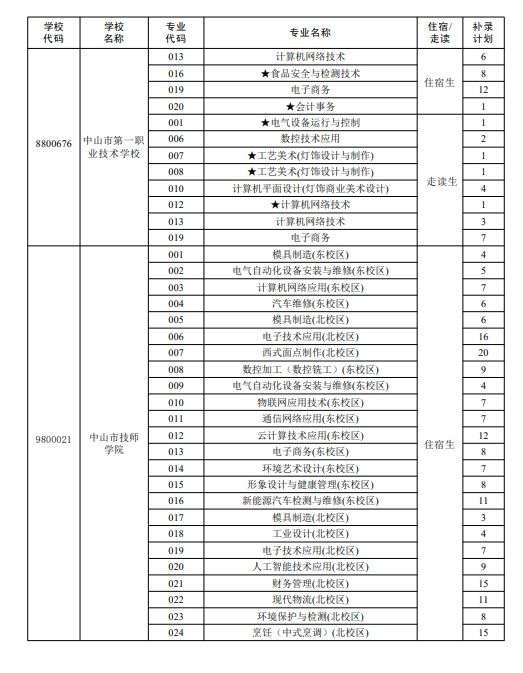 | 学校代码 | 学校名称 | 专业代码 | 专业名称 | 住宿/走读 | 补录计划 |
|---|---|---|---|---|---|
| 8800676 | 中山市第一职业技术学校 | 013 | 计算机网络技术 | 住宿生 | 6 |
| | | 016 | ★食品安全与检测技术 | | 8 |
| | | 019 | 电子商务 | | 12 |
| | | 020 | ★会计事务 | | 1 |
| | | 001 | ★电气设备运行与控制 | 走读生 | 1 |
| | | 006 | 数控技术应用 | | 2 |
| | | 007 | ★工艺美术(灯饰设计与制作) | | 1 |
| | | 008 | ★工艺美术(灯饰设计与制作) | | 1 |
| | | 010 | 计算机平面设计(灯饰商业美术设计) | | 4 |
| | | 012 | ★计算机网络技术 | | 1 |
| | | 013 | 计算机网络技术 | | 3 |
| | | 019 | 电子商务 | | 7 |
| 9800021 | 中山市技师学院 | 001 | 模具制造(东校区) | 住宿生 | 4 |
| | | 002 | 电气自动化设备安装与维修(东校区) | | 5 |
| | | 003 | 计算机网络应用(东校区) | | 7 |
| | | 004 | 汽车维修(东校区) | | 6 |
| | | 005 | 模具制造(北校区) | | 6 |
| | | 006 | 电子技术应用(北校区) | | 16 |
| | | 007 | 西式面点制作(北校区) | | 20 |
| | | 008 | 数控加工（数控铣工）(东校区) | | 9 |
| | | 009 | 电气自动化设备安装与维修(东校区) | | 4 |
| | | 010 | 物联网应用技术(东校区) | | 7 |
| | | 011 | 通信网络应用(东校区) | | 7 |
| | | 012 | 云计算技术应用(东校区) | | 12 |
| | | 013 | 电子商务(东校区) | | 8 |
| | | 014 | 环境艺术设计(东校区) | | 7 |
| | | 015 | 形象设计与健康管理(东校区) | | 8 |
| | | 016 | 新能源汽车检测与维修(东校区) | | 11 |
| | | 017 | 模具制造(北校区) | | 3 |
| | | 018 | 工业设计(北校区) | | 4 |
| | | 019 | 电子技术应用(北校区) | | 7 |
| | | 020 | 人工智能技术应用(北校区) | | 9 |
| | | 021 | 财务管理(北校区) | | 15 |
| | | 022 | 现代物流(北校区) | | 11 |
| | | 023 | 环境保护与检测(北校区) | | 8 |
| | | 024 | 烹饪（中式烹调）(北校区) | | 15 |